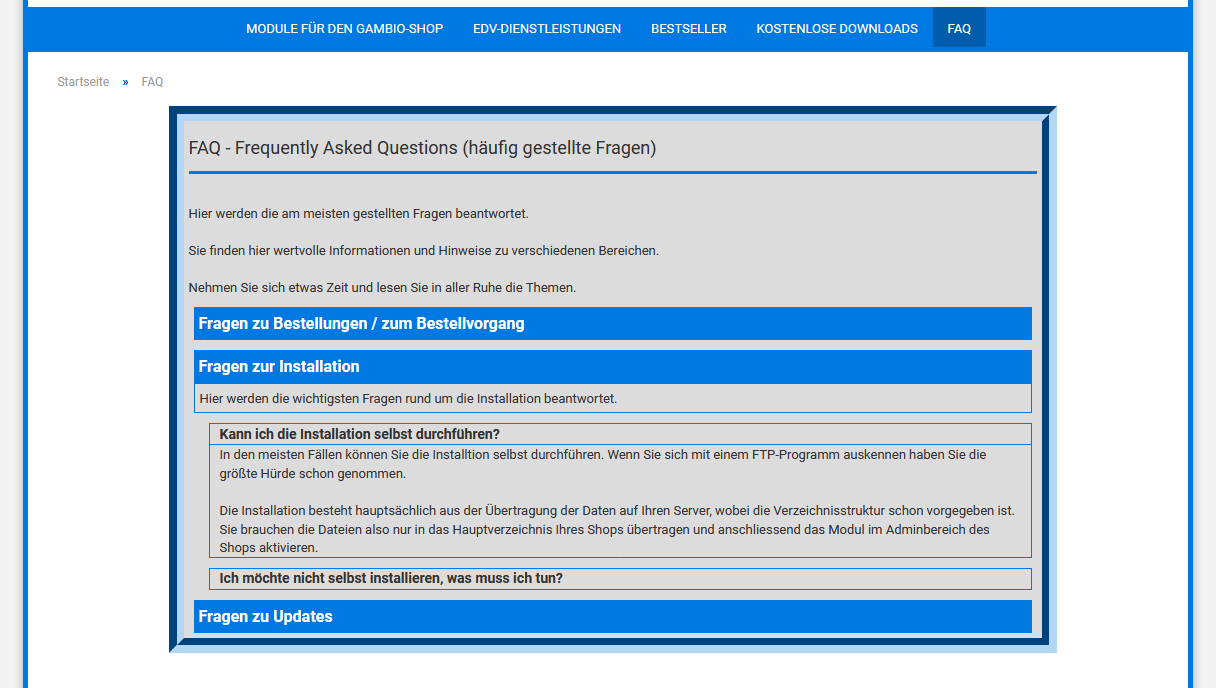 MODULE FÜR DEN GAMBIO-SHOP   EDV-DIENSTLEISTUNGEN   BESTSELLER   KOSTENLOSE DOWNLOADS   FAQ

Startseite » FAQ

FAQ - Frequently Asked Questions (häufig gestellte Fragen)

Hier werden die am meisten gestellten Fragen beantwortet.

Sie finden hier wertvolle Informationen und Hinweise zu verschiedenen Bereichen.

Nehmen Sie sich etwas Zeit und lesen Sie in aller Ruhe die Themen.

Fragen zu Bestellungen / zum Bestellvorgang

Fragen zur Installation

Hier werden die wichtigsten Fragen rund um die Installation beantwortet.

Kann ich die Installation selbst durchführen?

In den meisten Fällen können Sie die Installtion selbst durchführen. Wenn Sie sich mit einem FTP-Programm auskennen haben Sie die größte Hürde schon genommen.

Die Installation besteht hauptsächlich aus der Übertragung der Daten auf Ihren Server, wobei die Verzeichnisstruktur schon vorgegeben ist. Sie brauchen die Dateien also nur in das Hauptverzeichnis Ihres Shops übertragen und anschliessend das Modul im Adminbereich des Shops aktivieren.

Ich möchte nicht selbst installieren, was muss ich tun?

Fragen zu Updates